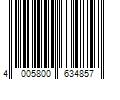 4 005800 634857